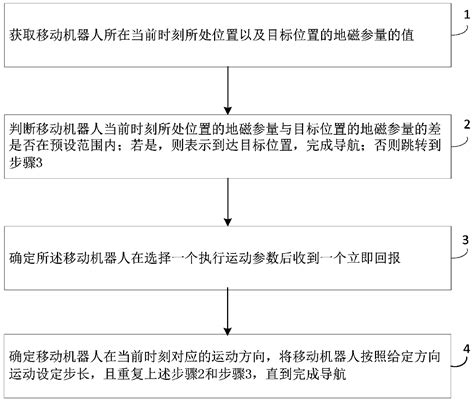 获取移动机器人所在当前时刻所处位置以及目标位置的地磁参量的值

1

判断移动机器人当前时刻所处位置的地磁参量与目标位置的地磁参量的差是否在预设范围内；若是，则表示到达目标位置，完成导航；否则跳转到步骤3

2

确定所述移动机器人在选择一个执行运动参数后收到一个立即回报

3

确定移动机器人在当前时刻对应的运动方向，将移动机器人按照给定方向运动设定步长，且重复上述步骤2和步骤3，直到完成导航

4